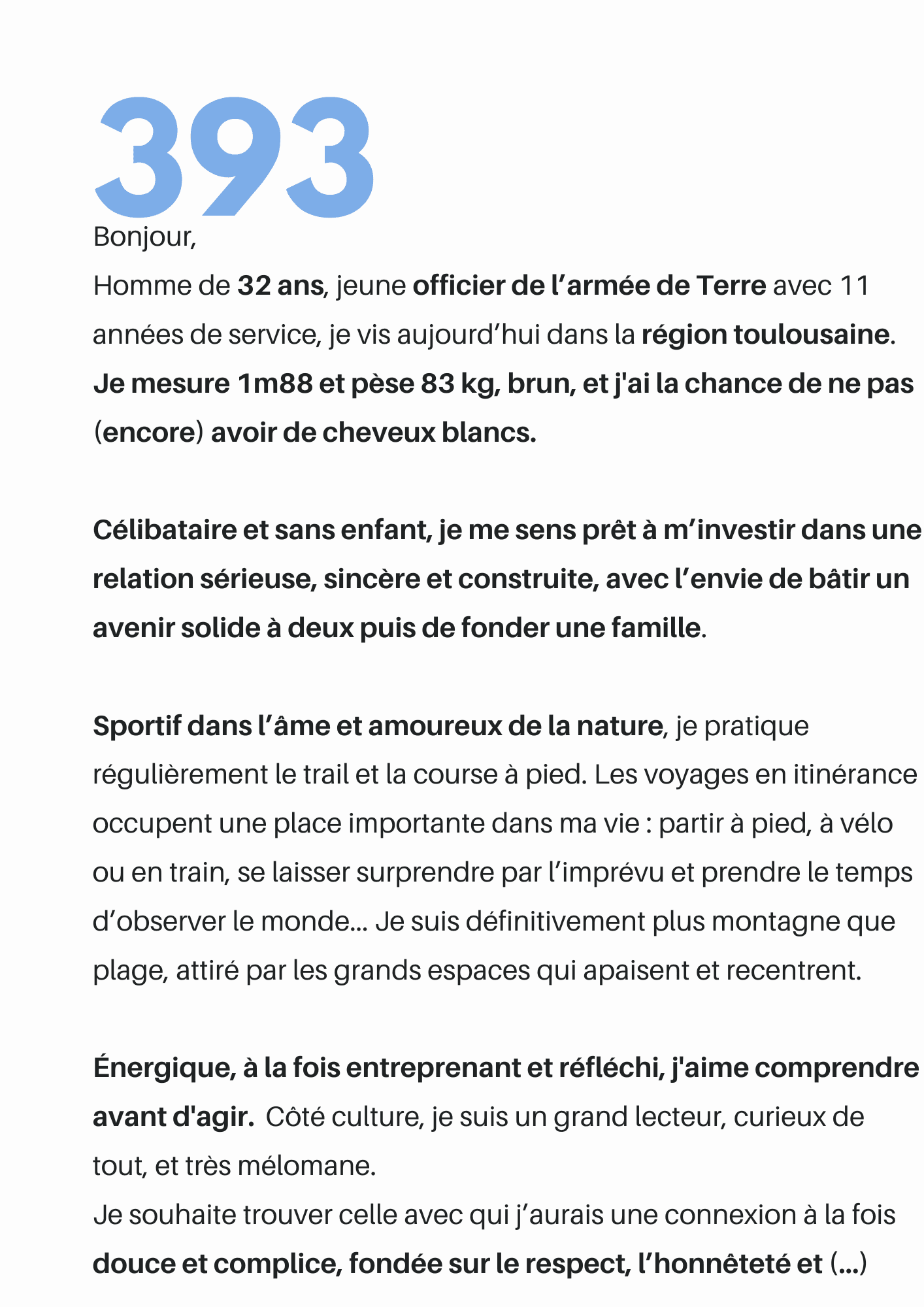 393

Bonjour,

Homme de 32 ans, jeune officier de l’armée de Terre avec 11 années de service, je vis aujourd’hui dans la région toulousaine. Je mesure 1m88 et pèse 83 kg, brun, et j'ai la chance de ne pas (encore) avoir de cheveux blancs.

Célibataire et sans enfant, je me sens prêt à m’investir dans une relation sérieuse, sincère et construite, avec l’envie de bâtir un avenir solide à deux puis de fonder une famille.

Sportif dans l’âme et amoureux de la nature, je pratique régulièrement le trail et la course à pied. Les voyages en itinérance occupent une place importante dans ma vie : partir à pied, à vélo ou en train, se laisser surprendre par l’imprévu et prendre le temps d’observer le monde... Je suis définitivement plus montagne que plage, attiré par les grands espaces qui apaisent et recentrent.

Énergique, à la fois entreprenant et réfléchi, j'aime comprendre avant d'agir. Côté culture, je suis un grand lecteur, curieux de tout, et très mélomane.

Je souhaite trouver celle avec qui j’aurais une connexion à la fois douce et complice, fondée sur le respect, l’honnêteté et (...)